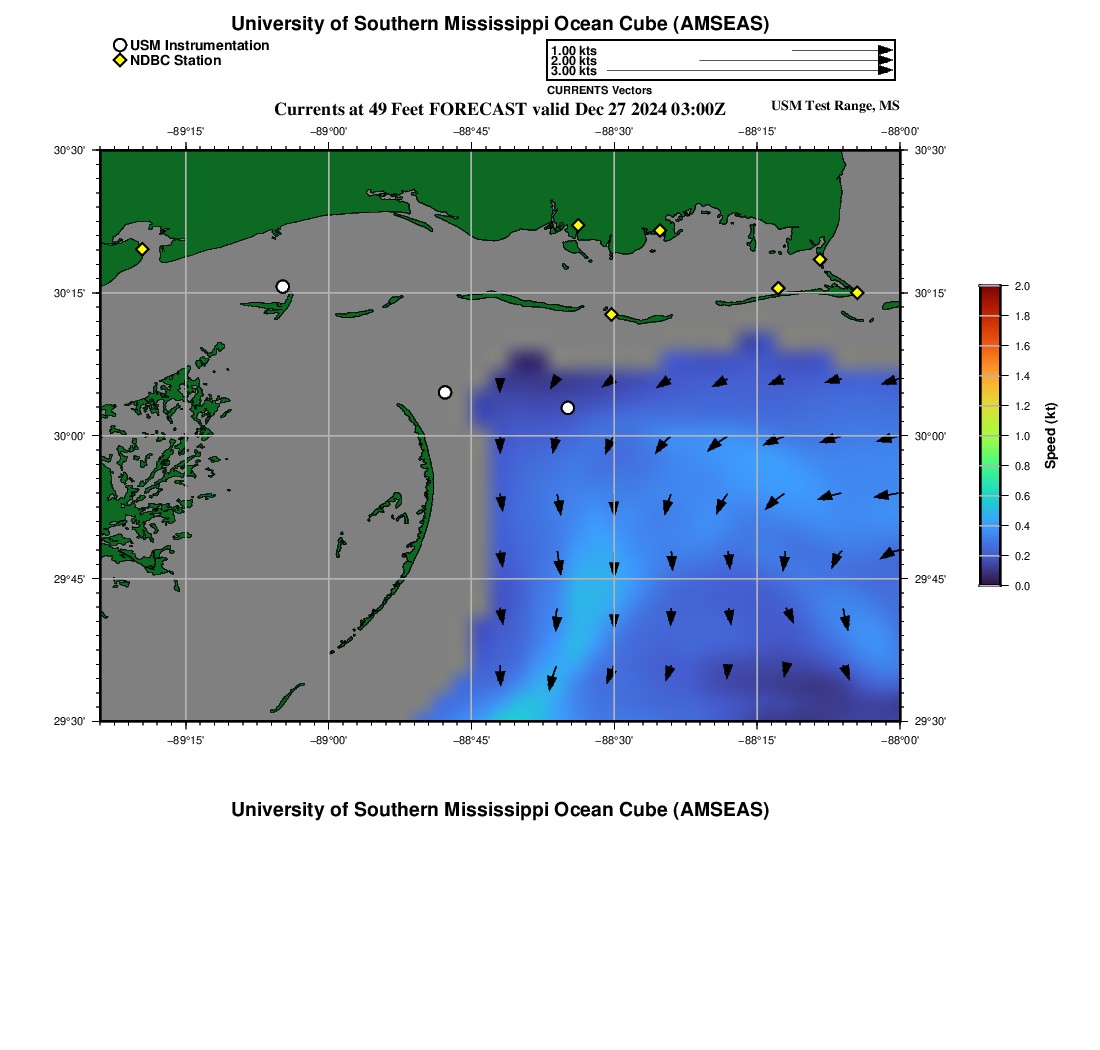 University of Southern Mississippi Ocean Cube (AMSEAS)

USM Instrumentation
NDBC Station

1.00 kts
2.00 kts
3.00 kts
CURRENTS Vectors

Currents at 49 Feet FORECAST valid Dec 27 2024 03:00Z

USM Test Range, MS

−89°15'
−89°00'
−88°45'
−88°30'
−88°15'
−88°00'

30°30'
30°15'
30°00'
29°45'
29°30'

30°30'
30°15'
30°00'
29°45'
29°30'

−89°15'
−89°00'
−88°45'
−88°30'
−88°15'
−88°00'

2.0
1.8
1.6
1.4
1.2
1.0
0.8
0.6
0.4
0.2
0.0
Speed (kt)

University of Southern Mississippi Ocean Cube (AMSEAS)